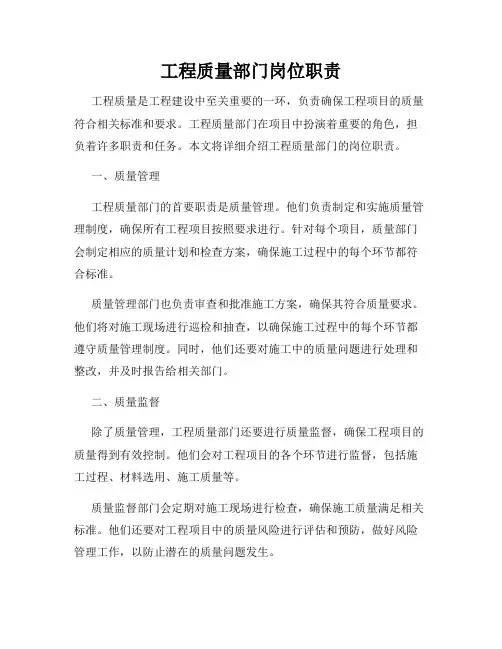 工程质量部门岗位职责

工程质量是工程建设中至关重要的一环，负责确保工程项目的质量符合相关标准和要求。工程质量部门在项目中扮演着重要的角色，担负着许多职责和任务。本文将详细介绍工程质量部门的岗位职责。

一、质量管理

工程质量部门的首要职责是质量管理。他们负责制定和实施质量管理制度，确保所有工程项目按照要求进行。针对每个项目，质量部门会制定相应的质量计划和检查方案，确保施工过程中的每个环节都符合标准。

质量管理部门也负责审查和批准施工方案，确保其符合质量要求。他们将对施工现场进行巡检和抽查，以确保施工过程中的每个环节都遵守质量管理制度。同时，他们还要对施工中的质量问题进行处理和整改，并及时报告给相关部门。

二、质量监督

除了质量管理，工程质量部门还要进行质量监督，确保工程项目的质量得到有效控制。他们会对工程项目的各个环节进行监督，包括施工过程、材料选用、施工质量等。

质量监督部门会定期对施工现场进行检查，确保施工质量满足相关标准。他们还要对工程项目中的质量风险进行评估和预防，做好风险管理工作，以防止潜在的质量问题发生。